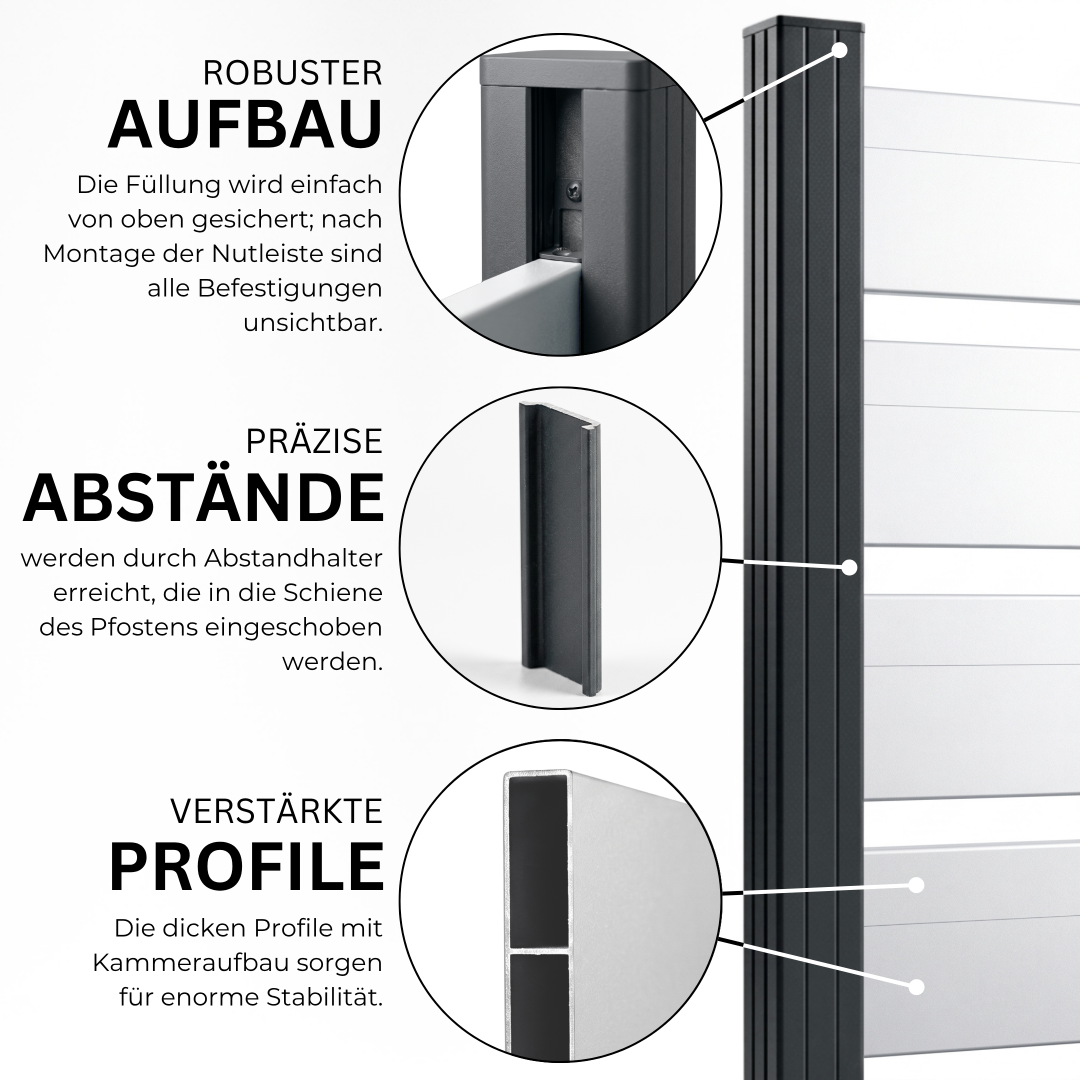 ROBUSTER
AUFBAU

Die Füllung wird einfach von oben gesichert; nach Montage der Nutleiste sind alle Befestigungen unsichtbar.

PRÄZISE
ABSTÄNDE

werden durch Abstandhalter erreicht, die in die Schiene des Pfostens eingeschoben werden.

VERSTÄRKTE
PROFILE

Die dicken Profile mit Kammeraufbau sorgen für enorme Stabilität.